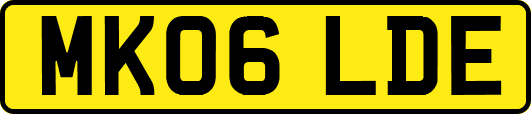 MK06 LDE